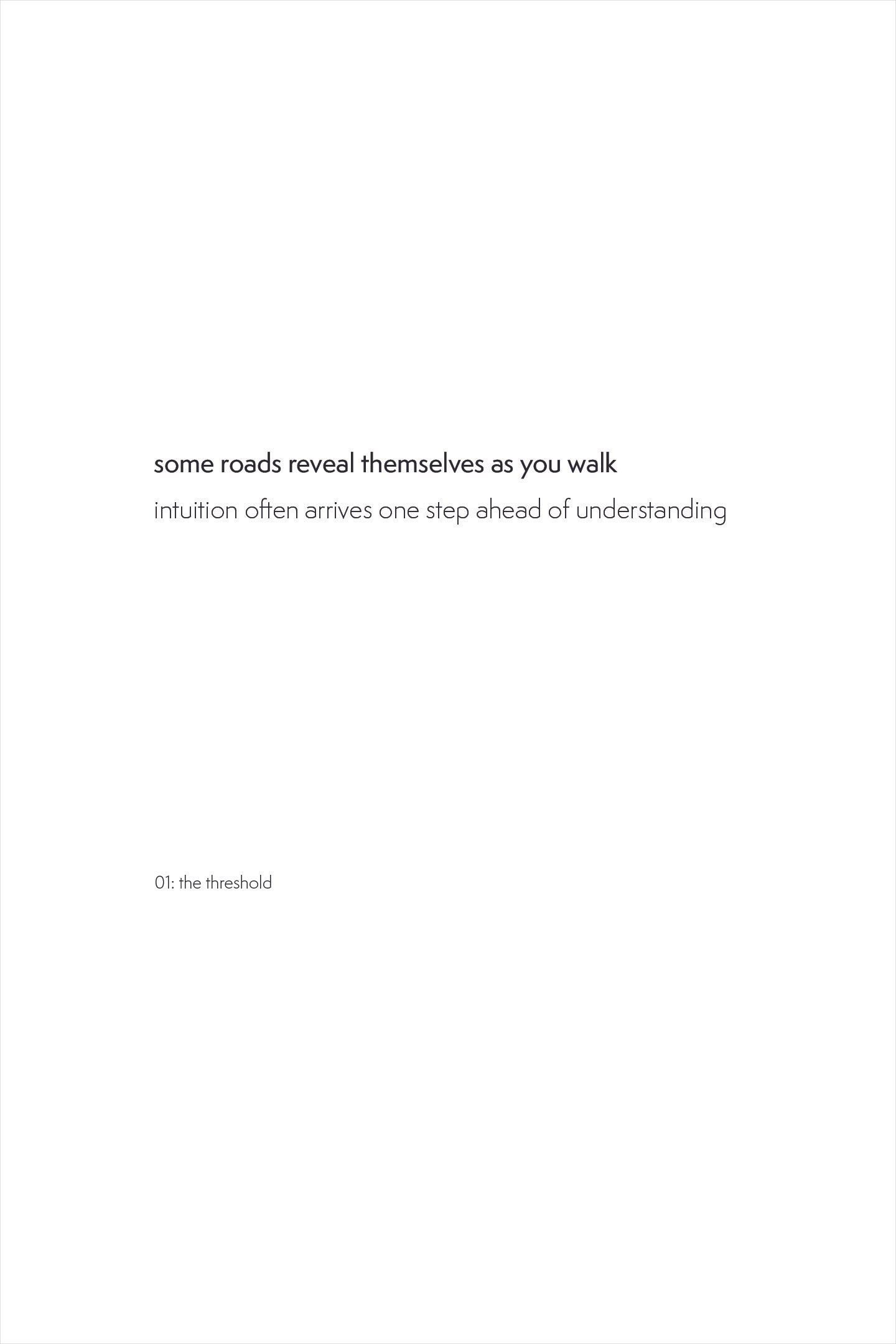 some roads reveal themselves as you walk

intuition often arrives one step ahead of understanding

01: the threshold